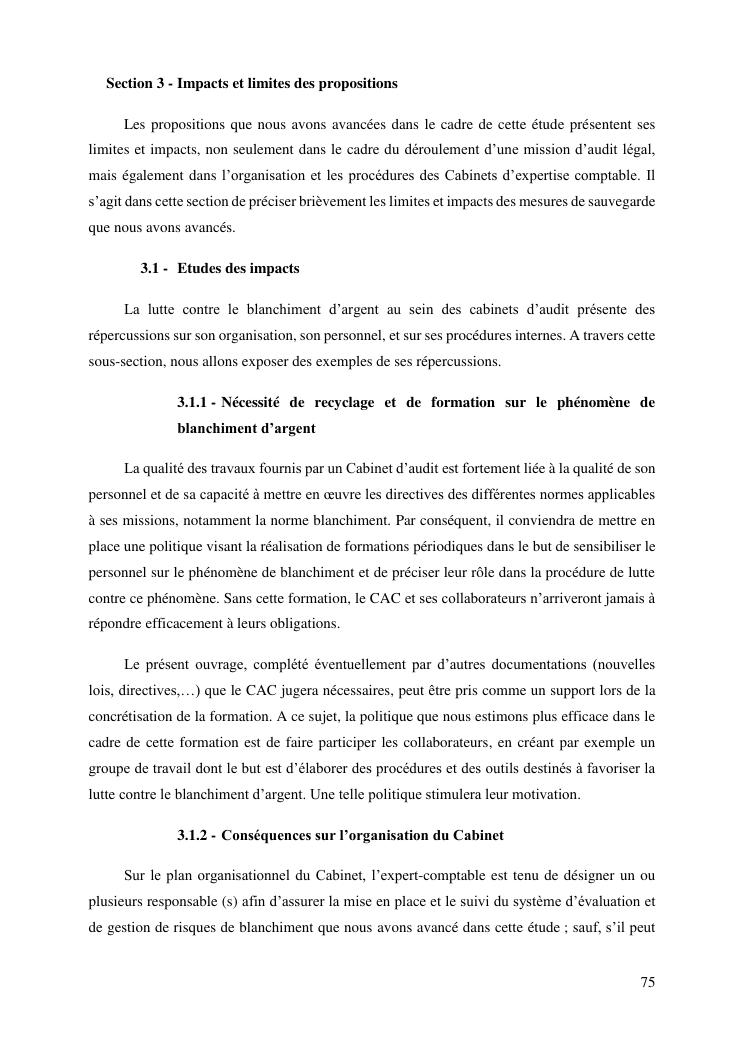 Section 3 - Impacts et limites des propositions

Les propositions que nous avons avancées dans le cadre de cette étude présentent ses limites et impacts, non seulement dans le cadre du déroulement d'une mission d'audit légal, mais également dans l'organisation et les procédures des Cabinets d'expertise comptable. Il s'agit dans cette section de préciser brièvement les limites et impacts des mesures de sauvegarde que nous avons avancés.

3.1 - Etudes des impacts

La lutte contre le blanchiment d'argent au sein des cabinets d'audit présente des répercussions sur son organisation, son personnel, et sur ses procédures internes. A travers cette sous-section, nous allons exposer des exemples de ses répercussions.

3.1.1 - Nécessité de recyclage et de formation sur le phénomène de blanchiment d'argent

La qualité des travaux fournis par un Cabinet d'audit est fortement liée à la qualité de son personnel et de sa capacité à mettre en œuvre les directives des différentes normes applicables à ses missions, notamment la norme blanchiment. Par conséquent, il conviendra de mettre en place une politique visant la réalisation de formations périodiques dans le but de sensibiliser le personnel sur le phénomène de blanchiment et de préciser leur rôle dans la procédure de lutte contre ce phénomène. Sans cette formation, le CAC et ses collaborateurs n'arriveront jamais à répondre efficacement à leurs obligations.

Le présent ouvrage, complété éventuellement par d'autres documentations (nouvelles lois, directives,…) que le CAC jugera nécessaires, peut être pris comme un support lors de la concrétisation de la formation. A ce sujet, la politique que nous estimons plus efficace dans le cadre de cette formation est de faire participer les collaborateurs, en créant par exemple un groupe de travail dont le but est d'élaborer des procédures et des outils destinés à favoriser la lutte contre le blanchiment d'argent. Une telle politique stimulera leur motivation.

3.1.2 - Conséquences sur l'organisation du Cabinet

Sur le plan organisationnel du Cabinet, l'expert-comptable est tenu de désigner un ou plusieurs responsable (s) afin d'assurer la mise en place et le suivi du système d'évaluation et de gestion de risques de blanchiment que nous avons avancé dans cette étude ; sauf, s'il peut

75